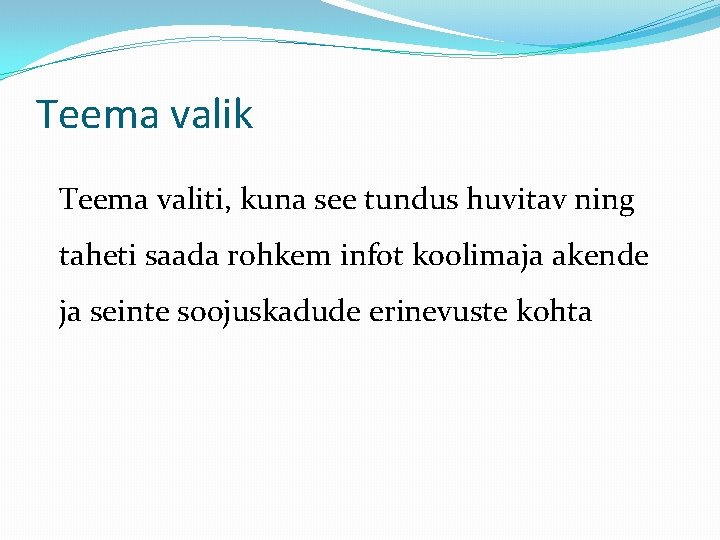 Teema valik

Teema valiti, kuna see tundus huvitav ning taheti saada rohkem infot koolimaja akende ja seinte soojuskadude erinevuste kohta